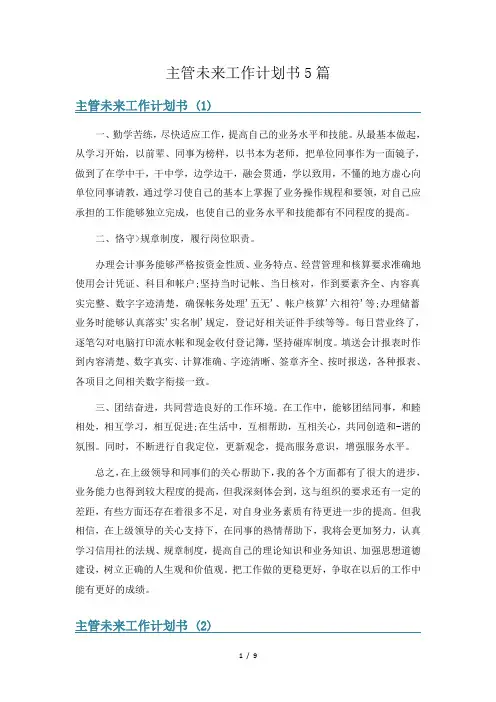 主管未来工作计划书5篇

主管未来工作计划书（1）

一、勤学苦练，尽快适应工作，提高自己的业务水平和技能。从最基本做起，从学习开始，以前辈、同事为榜样，以书本为老师，把单位同事作为一面镜子，做到了在学中干，干中学，边学边干，融会贯通，学以致用，不懂的地方虚心向单位同事请教，通过学习使自己的基本上掌握了业务操作规程和要领，对自己应承担的工作能够独立完成，也使自己的业务水平和技能都有不同程度的提高。

二、恪守>规章制度，履行岗位职责。

办理会计事务能够严格按资金性质、业务特点、经营管理和核算要求准确地使用会计凭证、科目和帐户;坚持当时记帐、当日核对，作到要素齐全、内容真实完整、数字字迹清楚，确保帐务处理'五无'、帐户核算'六相符'等;办理储蓄业务时能够认真落实'实名制'规定，登记好相关证件手续等等。每日营业终了，逐笔勾对电脑打印流水帐和现金收付登记簿，坚持碰库制度。填送会计报表时作到内容清楚、数字真实、计算准确、字迹清晰、签章齐全、按时报送，各种报表、各项目之间相关数字衔接一致。

三、团结奋进，共同营造良好的工作环境。在工作中，能够团结同事，和睦相处，相互学习，相互促进;在生活中，互相帮助，互相关心，共同创造和-谐的氛围。同时，不断进行自我定位，更新观念，提高服务意识，增强服务水平。

总之，在上级领导和同事们的关心帮助下，我的各个方面都有了很大的进步，业务能力也得到较大程度的提高，但我深刻体会到，这与组织的要求还有一定的差距，有些方面还存在着很多不足，对自身业务素质有待更进一步的提高。但我相信，在上级领导的关心支持下，在同事的热情帮助下，我将会更加努力，认真学习信用社的法规、规章制度，提高自己的理论知识和业务知识、加强思想道德建设，树立正确的人生观和价值观。把工作做的更稳更好，争取在以后的工作中能有更好的成绩。

主管未来工作计划书（2）

1 / 9